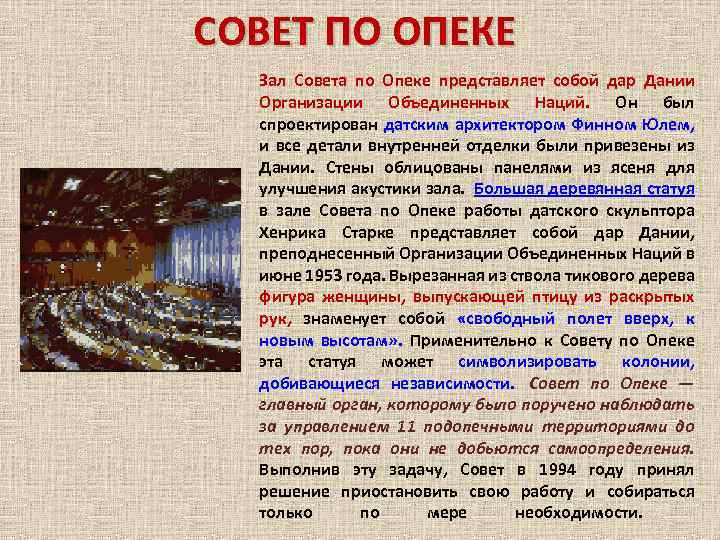 СОВЕТ ПО ОПЕКЕ

Зал Совета по Опеке представляет собой дар Дании Организации Объединенных Наций. Он был спроектирован датским архитектором Финном Юлем, и все детали внутренней отделки были привезены из Дании. Стены облицованы панелями из ясеня для улучшения акустики зала. Большая деревянная статуя в зале Совета по Опеке работы датского скульптора Хенрика Старке представляет собой дар Дании, преподнесенный Организации Объединенных Наций в июне 1953 года. Вырезанная из ствола тикового дерева фигура женщины, выпускающей птицу из раскрытых рук, знаменует собой «свободный полет вверх, к новым высотам». Применительно к Совету по Опеке эта статуя может символизировать колонии, добивающиеся независимости. Совет по Опеке — главный орган, которому было поручено наблюдать за управлением 11 подопечными территориями до тех пор, пока они не добьются самоопределения. Выполнив эту задачу, Совет в 1994 году принял решение приостановить свою работу и собираться только по мере необходимости.